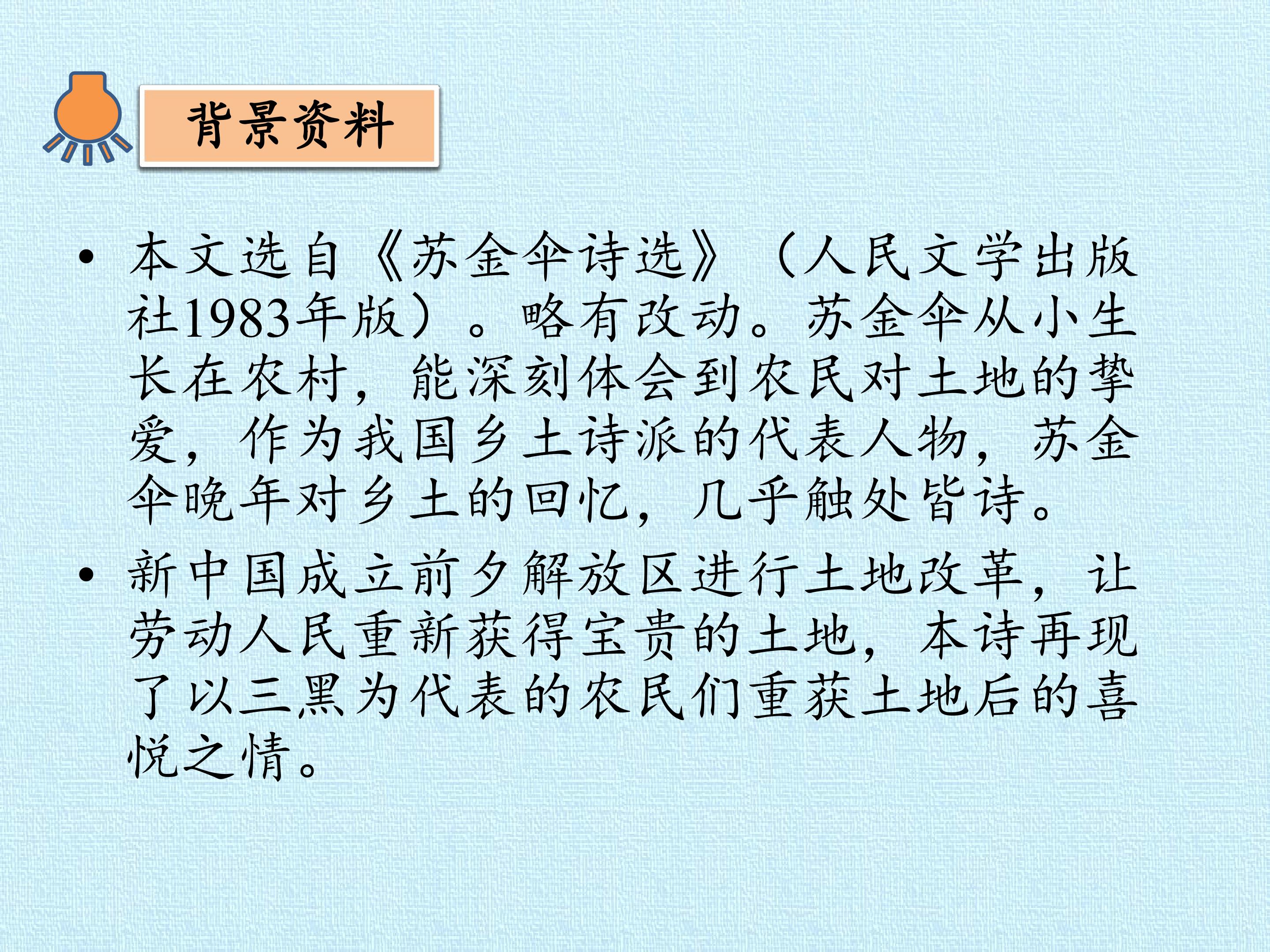 背景资料

• 本文选自《苏金伞诗选》（人民文学出版社1983年版）。略有改动。苏金伞从小生长在农村，能深刻体会到农民对土地的挚爱，作为我国乡土诗派的代表人物，苏金伞晚年对乡土的回忆，几乎触处皆诗。

• 新中国成立前夕解放区进行土地改革，让劳动人民重新获得宝贵的土地，本诗再现了以三黑为代表的农民们重获土地后的喜悦之情。